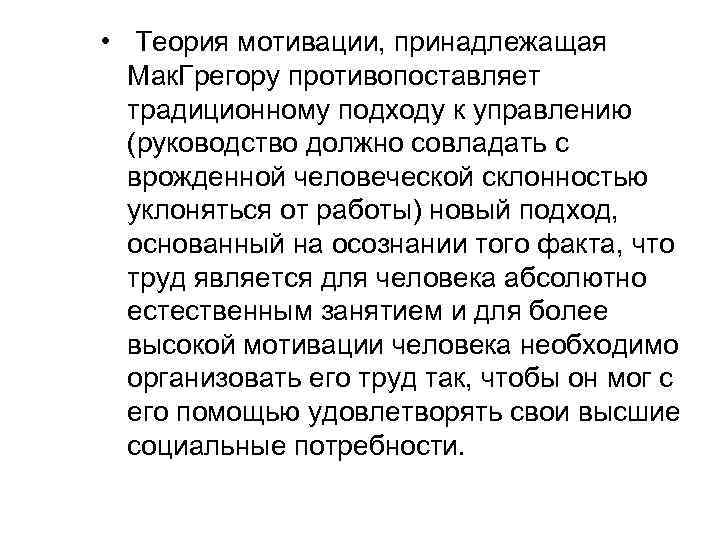 • Теория мотивации, принадлежащая МакГрегору противопоставляет традиционному подходу к управлению (руководство должно совладать с врожденной человеческой склонностью уклоняться от работы) новый подход, основанный на осознании того факта, что труд является для человека абсолютно естественным занятием и для более высокой мотивации человека необходимо организовать его труд так, чтобы он мог с его помощью удовлетворять свои высшие социальные потребности.